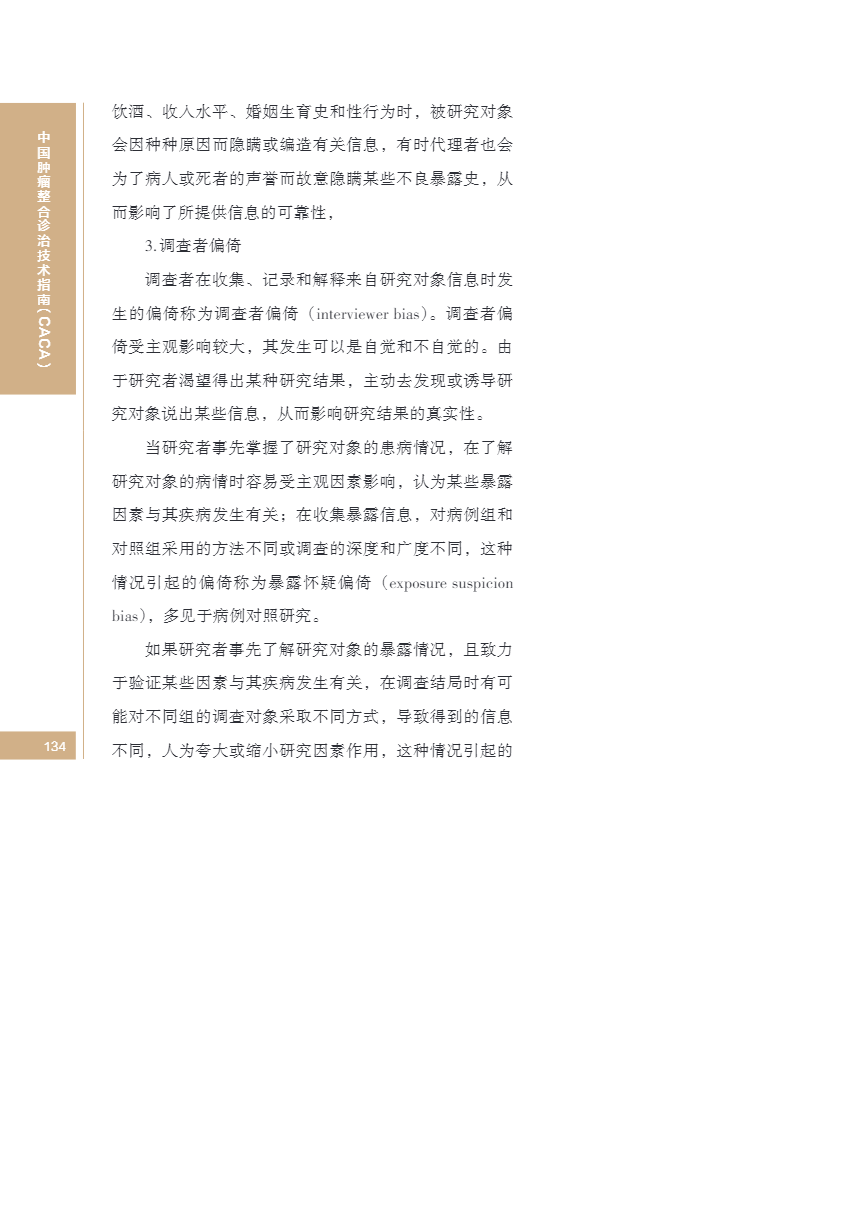 中国肿瘤整合诊治技术指南（CACA）

饮酒、收入水平、婚姻生育史和性行为时，被研究对象会因种种原因而隐瞒或编造有关信息，有时代理者也会为了病人或死者的声誉而故意隐瞒某些不良暴露史，从而影响了所提供信息的可靠性，

3.调查者偏倚

调查者在收集、记录和解释来自研究对象信息时发生的偏倚称为调查者偏倚（interviewer bias）。调查者偏倚受主观影响较大，其发生可以是自觉和不自觉的。由于研究者渴望得出某种研究结果，主动去发现或诱导研究对象说出某些信息，从而影响研究结果的真实性。

当研究者事先掌握了研究对象的患病情况，在了解研究对象的病情时容易受主观因素影响，认为某些暴露因素与其疾病发生有关；在收集暴露信息，对病例组和对照组采用的方法不同或调查的深度和广度不同，这种情况引起的偏倚称为暴露怀疑偏倚（exposure suspicion bias），多见于病例对照研究。

如果研究者事先了解研究对象的暴露情况，且致力于验证某些因素与其疾病发生有关，在调查结局时有可能对不同组的调查对象采取不同方式，导致得到的信息不同，人为夸大或缩小研究因素作用，这种情况引起的

134